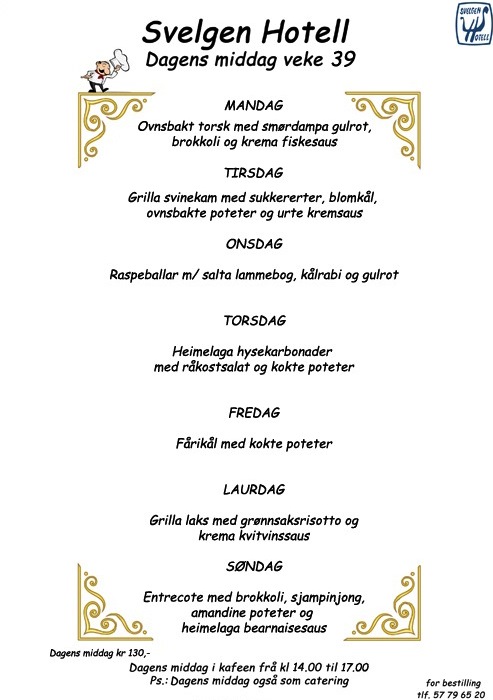 SVELGEN HOTELL

Svelgen Hotell
Dagens middag veke 39

MANDAG

Ovnsbakt torsk med smørdampa gulrot, brokkoli og krema fiskesaus

TIRSDAG

Grilla svinekam med sukkererter, blomkål, ovnsbakte poteter og urte kremsaus

ONSDAG

Raspeballar m/ salta lammebog, kålrabi og gulrot

TORSDAG

Heimelaga hysekarbonader med råkostsalat og kokte poteter

FREDAG

Fårikål med kokte poteter

LAURDAG

Grilla laks med grønnsaksrisotto og krema kvitvinssaus

SØNDAG

Entrecote med brokkoli, sjampinjong, amandine poteter og heimelaga bearnaisesaus

Dagens middag kr 130,-

Dagens middag i kafeen frå kl 14.00 til 17.00
Ps.: Dagens middag også som catering

for bestilling
tlf. 57 79 65 20